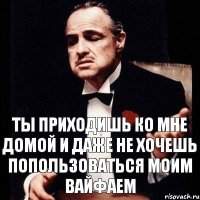 ТЫ ПРИХОДИШЬ КО МНЕ ДОМОЙ И ДАЖЕ НЕ ХОЧЕШЬ ПОПОЛЬЗОВАТЬСЯ МОИМ ВАЙФАЕМ

risovach.ru